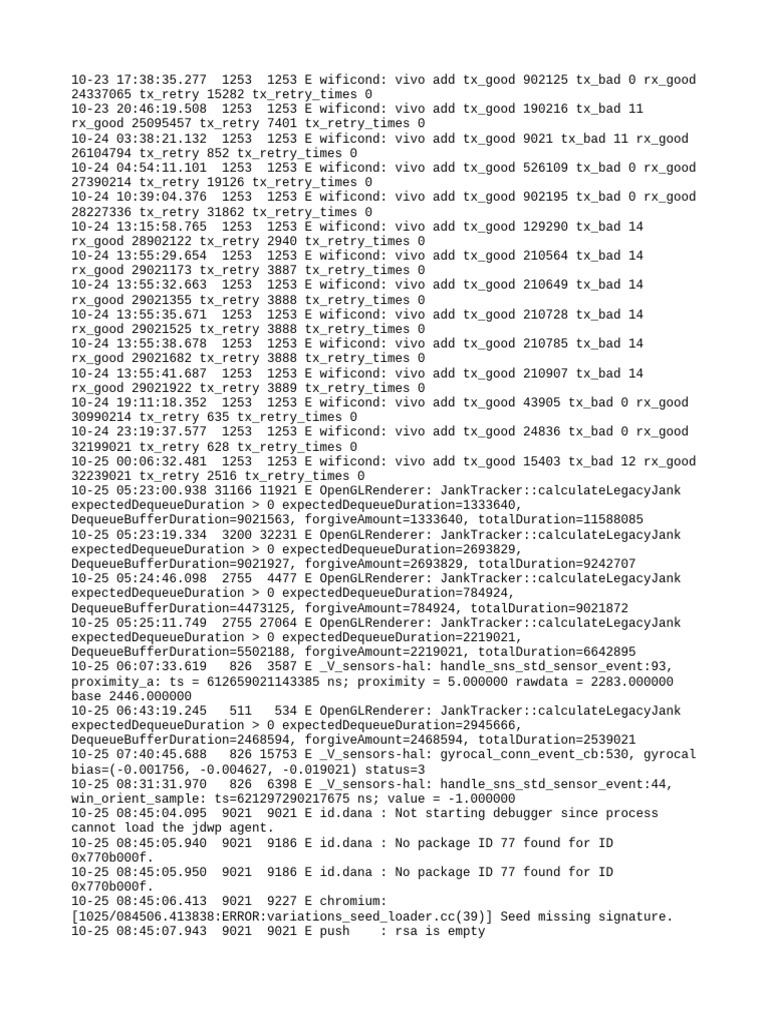 10-23 17:38:35.277 1253 1253 E wificond: vivo add tx_good 902125 tx_bad 0 rx_good 24337065 tx_retry 15282 tx_retry_times 0
10-23 20:46:19.508 1253 1253 E wificond: vivo add tx_good 190216 tx_bad 11 rx_good 25095457 tx_retry 7401 tx_retry_times 0
10-24 03:38:21.132 1253 1253 E wificond: vivo add tx_good 9021 tx_bad 11 rx_good 26104794 tx_retry 852 tx_retry_times 0
10-24 04:54:11.101 1253 1253 E wificond: vivo add tx_good 526109 tx_bad 0 rx_good 27390214 tx_retry 19126 tx_retry_times 0
10-24 10:39:04.376 1253 1253 E wificond: vivo add tx_good 902195 tx_bad 0 rx_good 28227336 tx_retry 31862 tx_retry_times 0
10-24 13:15:58.765 1253 1253 E wificond: vivo add tx_good 129290 tx_bad 14 rx_good 28902122 tx_retry 2940 tx_retry_times 0
10-24 13:55:29.654 1253 1253 E wificond: vivo add tx_good 210564 tx_bad 14 rx_good 29021173 tx_retry 3887 tx_retry_times 0
10-24 13:55:32.663 1253 1253 E wificond: vivo add tx_good 210649 tx_bad 14 rx_good 29021355 tx_retry 3888 tx_retry_times 0
10-24 13:55:35.671 1253 1253 E wificond: vivo add tx_good 210728 tx_bad 14 rx_good 29021525 tx_retry 3888 tx_retry_times 0
10-24 13:55:38.678 1253 1253 E wificond: vivo add tx_good 210785 tx_bad 14 rx_good 29021682 tx_retry 3888 tx_retry_times 0
10-24 13:55:41.687 1253 1253 E wificond: vivo add tx_good 210907 tx_bad 14 rx_good 29021922 tx_retry 3889 tx_retry_times 0
10-24 19:11:18.352 1253 1253 E wificond: vivo add tx_good 43905 tx_bad 0 rx_good 30990214 tx_retry 635 tx_retry_times 0
10-24 23:19:37.577 1253 1253 E wificond: vivo add tx_good 24836 tx_bad 0 rx_good 32199021 tx_retry 628 tx_retry_times 0
10-25 00:06:32.481 1253 1253 E wificond: vivo add tx_good 15403 tx_bad 12 rx_good 32239021 tx_retry 2516 tx_retry_times 0
10-25 05:23:00.938 31166 11921 E OpenGLRenderer: JankTracker::calculateLegacyJank expectedDequeueDuration > 0 expectedDequeueDuration=1333640, DequeueBufferDuration=9021563, forgiveAmount=1333640, totalDuration=11588085
10-25 05:23:19.334 3200 32231 E OpenGLRenderer: JankTracker::calculateLegacyJank expectedDequeueDuration > 0 expectedDequeueDuration=2693829, DequeueBufferDuration=9021927, forgiveAmount=2693829, totalDuration=9242707
10-25 05:24:46.098 2755 4477 E OpenGLRenderer: JankTracker::calculateLegacyJank expectedDequeueDuration > 0 expectedDequeueDuration=784924, DequeueBufferDuration=4473125, forgiveAmount=784924, totalDuration=9021872
10-25 05:25:11.749 2755 27064 E OpenGLRenderer: JankTracker::calculateLegacyJank expectedDequeueDuration > 0 expectedDequeueDuration=2219021, DequeueBufferDuration=5502188, forgiveAmount=2219021, totalDuration=6642895
10-25 06:07:33.619 826 3587 E _V_sensors-hal: handle_sns_std_sensor_event:93, proximity_a: ts = 612659021143385 ns; proximity = 5.000000 rawdata = 2283.000000 base 2446.000000
10-25 06:43:19.245 511 534 E OpenGLRenderer: JankTracker::calculateLegacyJank expectedDequeueDuration > 0 expectedDequeueDuration=2945666, DequeueBufferDuration=2468594, forgiveAmount=2468594, totalDuration=2539021
10-25 07:40:45.688 826 15753 E _V_sensors-hal: gyrocal_conn_event_cb:530, gyrocal bias=(-0.001756, -0.004627, -0.019021) status=3
10-25 08:31:31.970 826 6398 E _V_sensors-hal: handle_sns_std_sensor_event:44, win_orient_sample: ts=621297290217675 ns; value = -1.000000
10-25 08:45:04.095 9021 9021 E id.dana : Not starting debugger since process cannot load the jdwp agent.
10-25 08:45:05.940 9021 9186 E id.dana : No package ID 77 found for ID 0x770b000f.
10-25 08:45:05.950 9021 9186 E id.dana : No package ID 77 found for ID 0x770b000f.
10-25 08:45:06.413 9021 9227 E chromium: [1025/084506.413838:ERROR:variations_seed_loader.cc(39)] Seed missing signature.
10-25 08:45:07.943 9021 9021 E push : rsa is empty